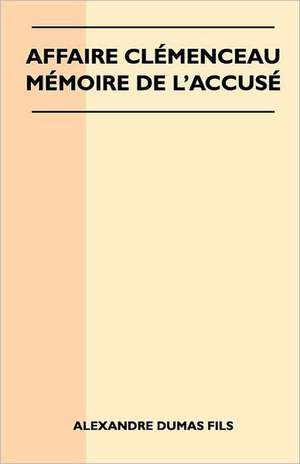 AFFAIRE CLÉMENCEAU MÉMOIRE DE L'ACCUSÉ

ALEXANDRE DUMAS FILS